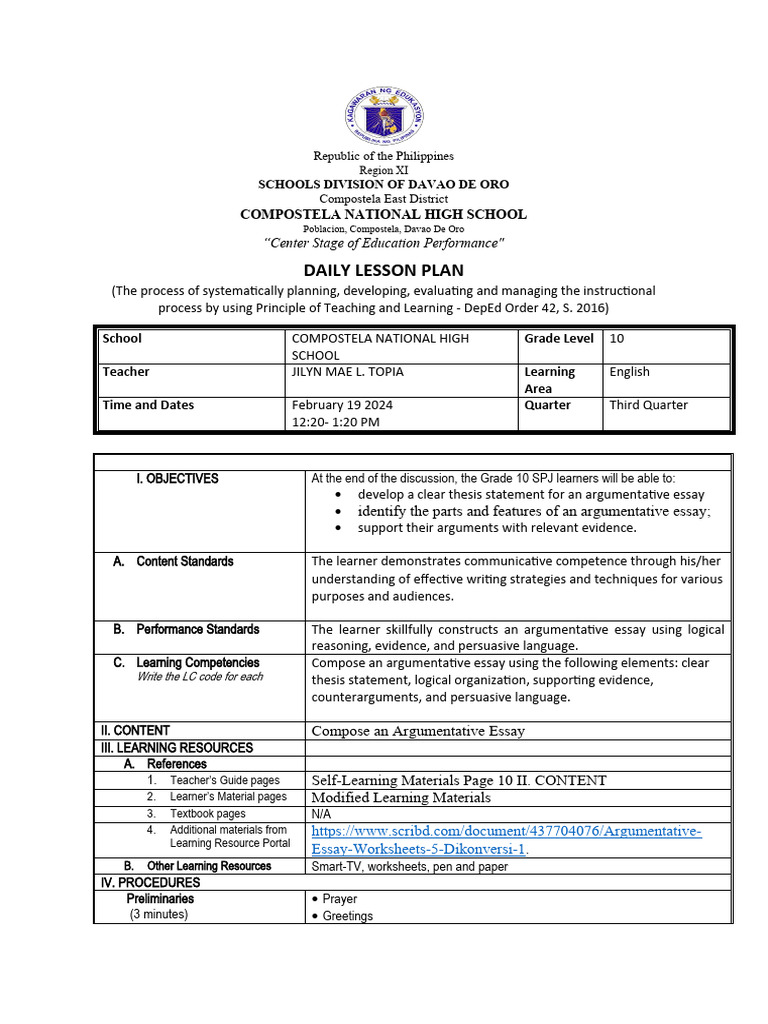 KAGAWARAN NG EDUKASYON
REPUBLIKA NG PILIPINAS

Republic of the Philippines
Region XI
SCHOOLS DIVISION OF DAVAO DE ORO
Compostela East District
COMPOSTELA NATIONAL HIGH SCHOOL
Poblacion, Compostela, Davao De Oro
"Center Stage of Education Performance"

DAILY LESSON PLAN
(The process of systematically planning, developing, evaluating and managing the instructional process by using Principle of Teaching and Learning - DepEd Order 42, S. 2016)

| School | COMPOSTELA NATIONAL HIGH SCHOOL | Grade Level | 10 |
|---|---|---|---|
| Teacher | JILYN MAE L. TOPIA | Learning Area | English |
| Time and Dates | February 19 2024 12:20- 1:20 PM | Quarter | Third Quarter |

| | |
|---|---|
| I. OBJECTIVES | At the end of the discussion, the Grade 10 SPJ learners will be able to: • develop a clear thesis statement for an argumentative essay • identify the parts and features of an argumentative essay; • support their arguments with relevant evidence. |
| A. Content Standards | The learner demonstrates communicative competence through his/her understanding of effective writing strategies and techniques for various purposes and audiences. |
| B. Performance Standards | The learner skillfully constructs an argumentative essay using logical reasoning, evidence, and persuasive language. |
| C. Learning Competencies Write the LC code for each | Compose an argumentative essay using the following elements: clear thesis statement, logical organization, supporting evidence, counterarguments, and persuasive language. |
| II. CONTENT | Compose an Argumentative Essay |
| III. LEARNING RESOURCES | |
| A. References | |
| 1. Teacher's Guide pages | Self-Learning Materials Page 10 II. CONTENT |
| 2. Learner's Material pages | Modified Learning Materials |
| 3. Textbook pages | N/A |
| 4. Additional materials from Learning Resource Portal | https://www.scribd.com/document/437704076/Argumentative-Essay-Worksheets-5-Dikonversi-1. |
| B. Other Learning Resources | Smart-TV, worksheets, pen and paper |
| IV. PROCEDURES | |
| Preliminaries (3 minutes) | • Prayer • Greetings |